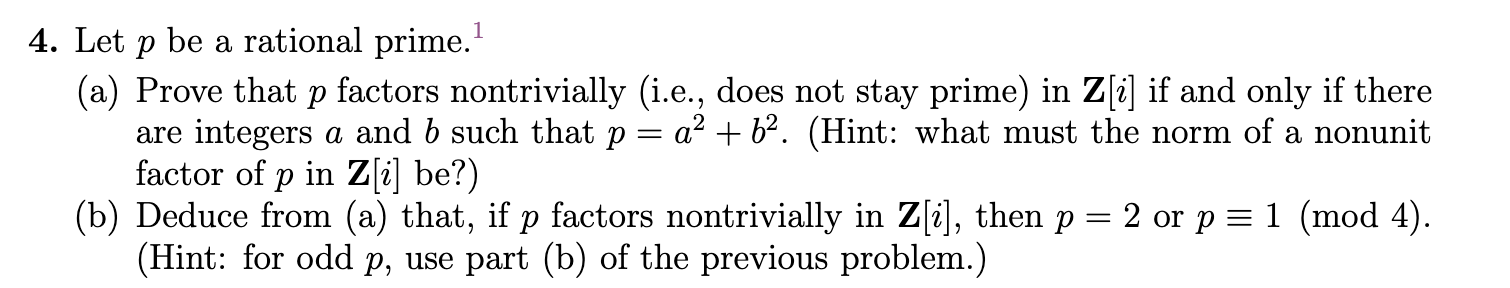 **4.** Let $p$ be a rational prime.$^1$

(a) Prove that $p$ factors nontrivially (i.e., does not stay prime) in $\mathbf{Z}[i]$ if and only if there are integers $a$ and $b$ such that $p = a^2 + b^2$. (Hint: what must the norm of a nonunit factor of $p$ in $\mathbf{Z}[i]$ be?)

(b) Deduce from (a) that, if $p$ factors nontrivially in $\mathbf{Z}[i]$, then $p = 2$ or $p \equiv 1 \pmod{4}$. (Hint: for odd $p$, use part (b) of the previous problem.)